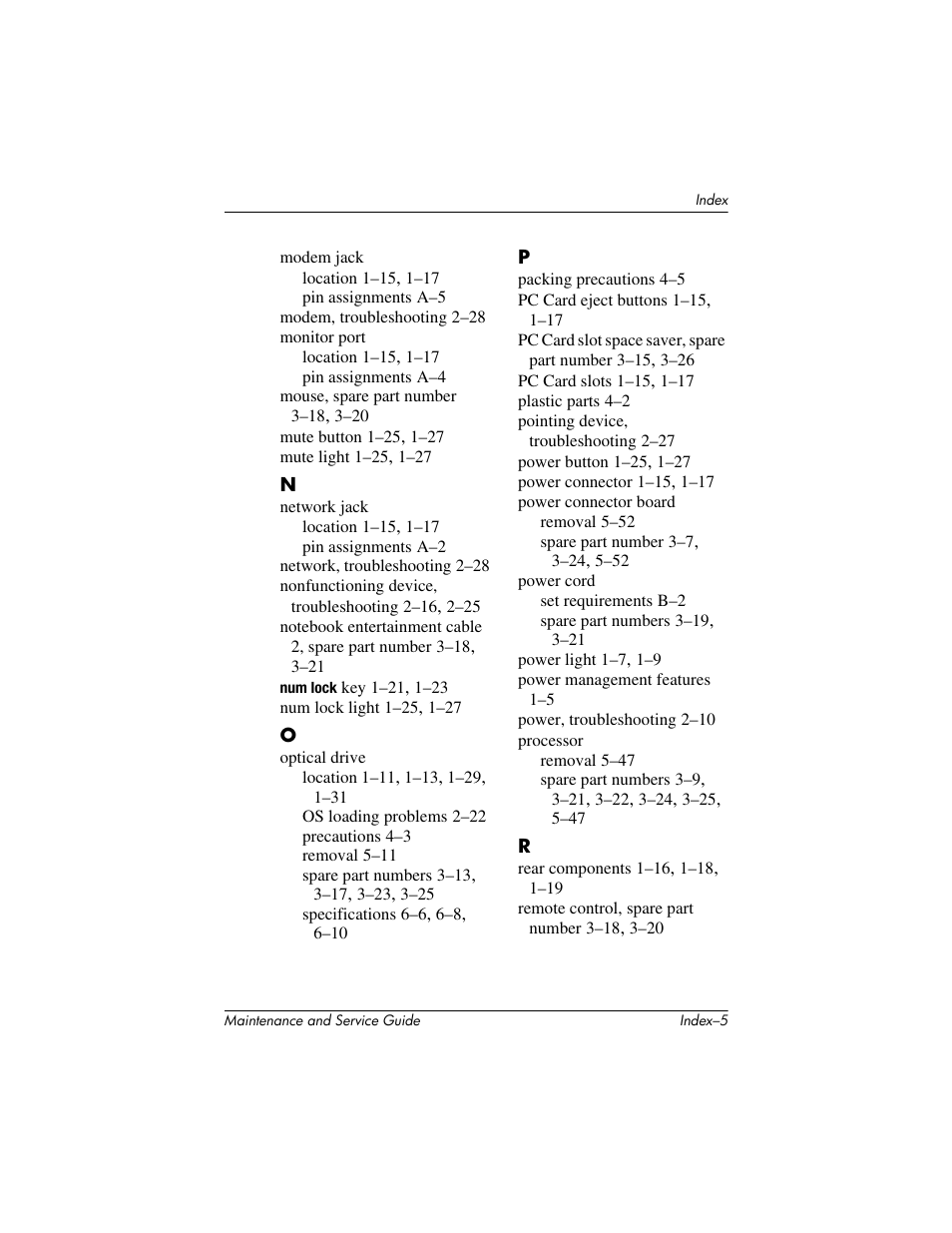 Index

modem jack
location 1–15, 1–17
pin assignments A–5
modem, troubleshooting 2–28
monitor port
location 1–15, 1–17
pin assignments A–4
mouse, spare part number 3–18, 3–20
mute button 1–25, 1–27
mute light 1–25, 1–27

N

network jack
location 1–15, 1–17
pin assignments A–2
network, troubleshooting 2–28
nonfunctioning device, troubleshooting 2–16, 2–25
notebook entertainment cable 2, spare part number 3–18, 3–21
num lock key 1–21, 1–23
num lock light 1–25, 1–27

O

optical drive
location 1–11, 1–13, 1–29, 1–31
OS loading problems 2–22
precautions 4–3
removal 5–11
spare part numbers 3–13, 3–17, 3–23, 3–25
specifications 6–6, 6–8, 6–10

P

packing precautions 4–5
PC Card eject buttons 1–15, 1–17
PC Card slot space saver, spare part number 3–15, 3–26
PC Card slots 1–15, 1–17
plastic parts 4–2
pointing device, troubleshooting 2–27
power button 1–25, 1–27
power connector 1–15, 1–17
power connector board
removal 5–52
spare part number 3–7, 3–24, 5–52
power cord
set requirements B–2
spare part numbers 3–19, 3–21
power light 1–7, 1–9
power management features 1–5
power, troubleshooting 2–10
processor
removal 5–47
spare part numbers 3–9, 3–21, 3–22, 3–24, 3–25, 5–47

R

rear components 1–16, 1–18, 1–19
remote control, spare part number 3–18, 3–20

Maintenance and Service Guide

Index–5